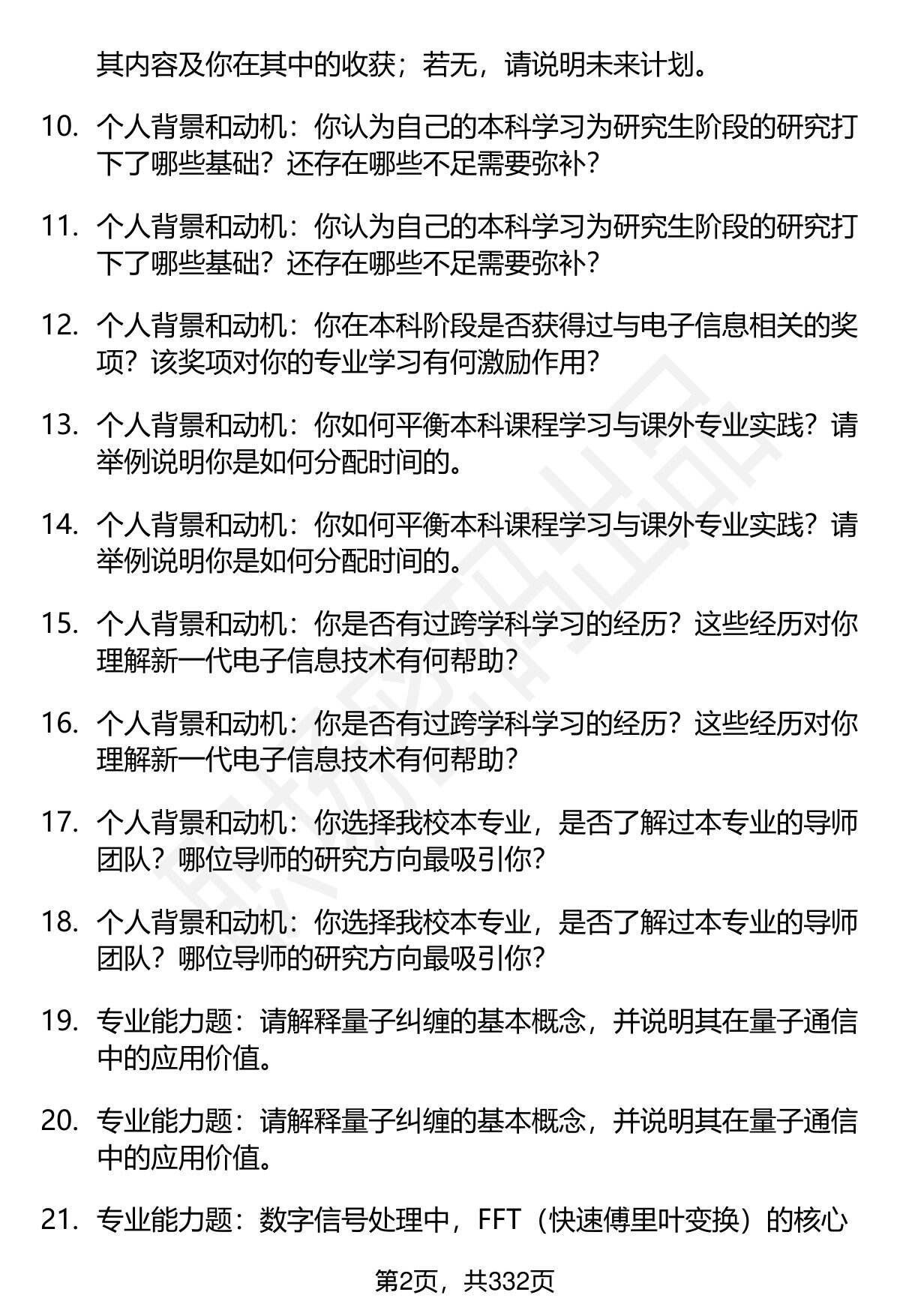 其内容及你在其中的收获；若无，请说明未来计划。

10. 个人背景和动机：你认为自己的本科学习为研究生阶段的研究打下了哪些基础？还存在哪些不足需要弥补？

11. 个人背景和动机：你认为自己的本科学习为研究生阶段的研究打下了哪些基础？还存在哪些不足需要弥补？

12. 个人背景和动机：你在本科阶段是否获得过与电子信息相关的奖项？该奖项对你的专业学习有何激励作用？

13. 个人背景和动机：你如何平衡本科课程学习与课外专业实践？请举例说明你是如何分配时间的。

14. 个人背景和动机：你如何平衡本科课程学习与课外专业实践？请举例说明你是如何分配时间的。

15. 个人背景和动机：你是否有过跨学科学习的经历？这些经历对你理解新一代电子信息技术有何帮助？

16. 个人背景和动机：你是否有过跨学科学习的经历？这些经历对你理解新一代电子信息技术有何帮助？

17. 个人背景和动机：你选择我校本专业，是否了解过本专业的导师团队？哪位导师的研究方向最吸引你？

18. 个人背景和动机：你选择我校本专业，是否了解过本专业的导师团队？哪位导师的研究方向最吸引你？

19. 专业能力题：请解释量子纠缠的基本概念，并说明其在量子通信中的应用价值。

20. 专业能力题：请解释量子纠缠的基本概念，并说明其在量子通信中的应用价值。

21. 专业能力题：数字信号处理中，FFT（快速傅里叶变换）的核心

第2页，共332页